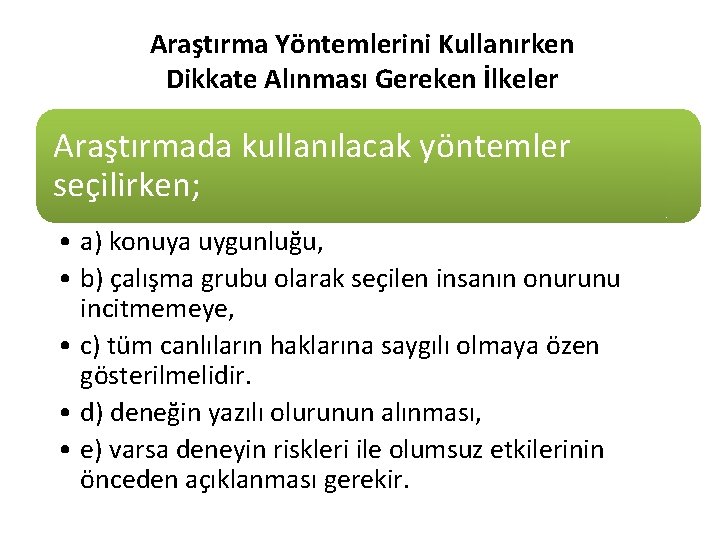 Araştırma Yöntemlerini Kullanırken Dikkate Alınması Gereken İlkeler

Araştırmada kullanılacak yöntemler seçilirken;

• a) konuya uygunluğu,
• b) çalışma grubu olarak seçilen insanın onurunu incitmemeye,
• c) tüm canlıların haklarına saygılı olmaya özen gösterilmelidir.
• d) deneğin yazılı olurunun alınması,
• e) varsa deneyin riskleri ile olumsuz etkilerinin önceden açıklanması gerekir.